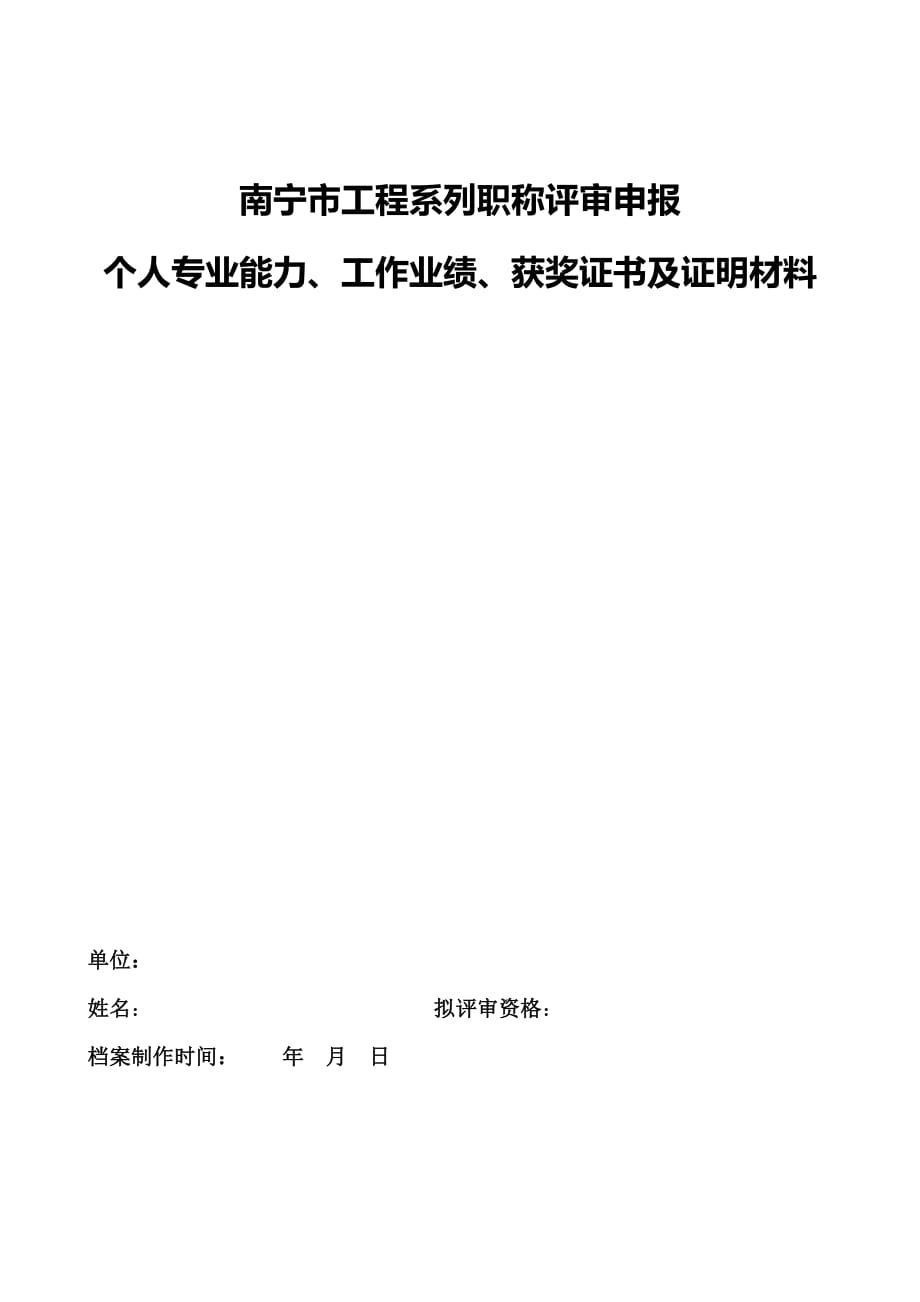 南宁市工程系列职称评审申报

个人专业能力、工作业绩、获奖证书及证明材料

单位：

姓名： 拟评审资格：

档案制作时间： 年 月 日